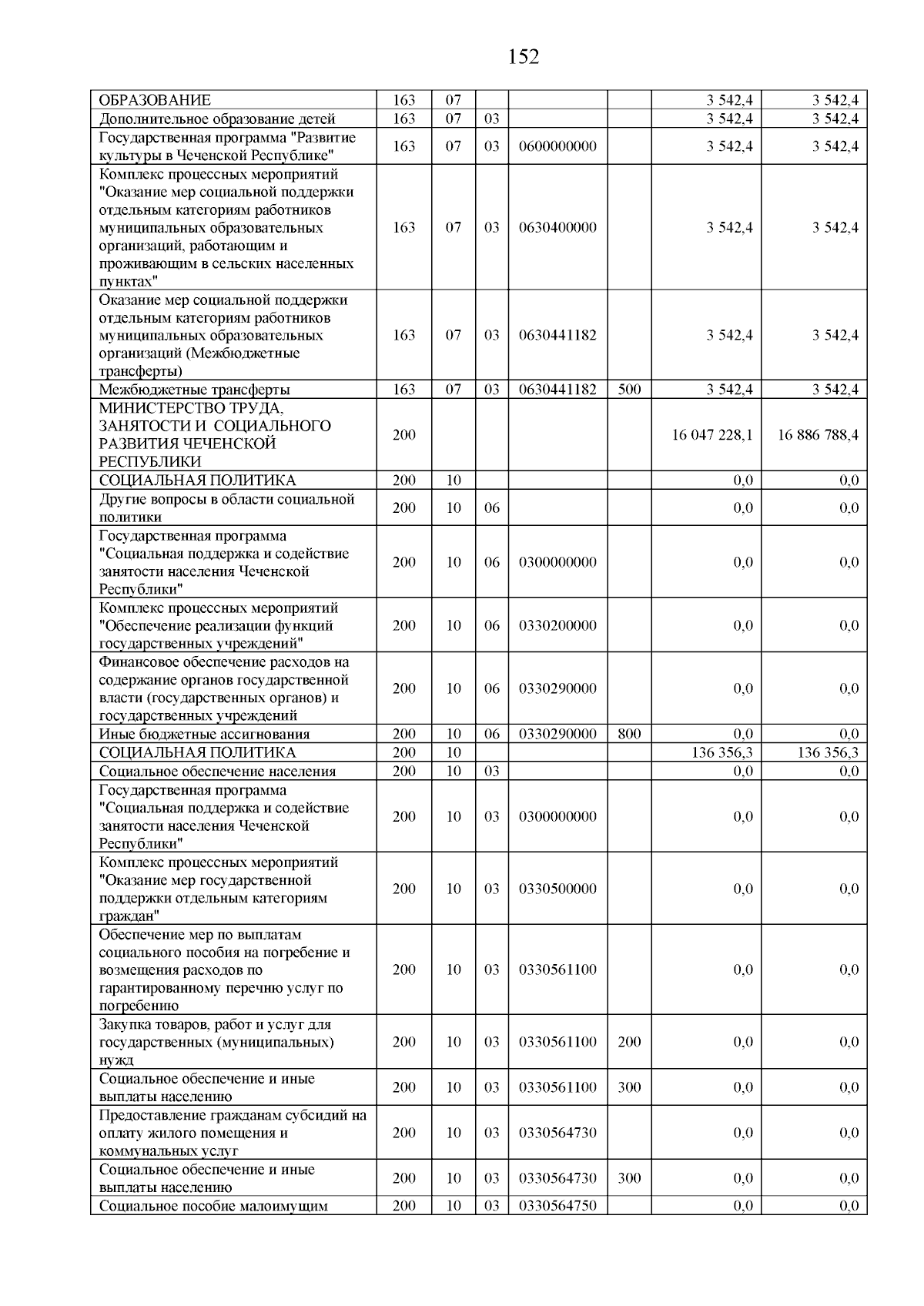 152

| | | | | | | | |
|---|---|---|---|---|---|---|---|
| ОБРАЗОВАНИЕ | 163 | 07 | | | | 3 542,4 | 3 542,4 |
| Дополнительное образование детей | 163 | 07 | 03 | | | 3 542,4 | 3 542,4 |
| Государственная программа "Развитие культуры в Чеченской Республике" | 163 | 07 | 03 | 0600000000 | | 3 542,4 | 3 542,4 |
| Комплекс процессных мероприятий "Оказание мер социальной поддержки отдельным категориям работников муниципальных образовательных организаций, работающим и проживающим в сельских населенных пунктах" | 163 | 07 | 03 | 0630400000 | | 3 542,4 | 3 542,4 |
| Оказание мер социальной поддержки отдельным категориям работников муниципальных образовательных организаций (Межбюджетные трансферты) | 163 | 07 | 03 | 0630441182 | | 3 542,4 | 3 542,4 |
| Межбюджетные трансферты | 163 | 07 | 03 | 0630441182 | 500 | 3 542,4 | 3 542,4 |
| МИНИСТЕРСТВО ТРУДА, ЗАНЯТОСТИ И СОЦИАЛЬНОГО РАЗВИТИЯ ЧЕЧЕНСКОЙ РЕСПУБЛИКИ | 200 | | | | | 16 047 228,1 | 16 886 788,4 |
| СОЦИАЛЬНАЯ ПОЛИТИКА | 200 | 10 | | | | 0,0 | 0,0 |
| Другие вопросы в области социальной политики | 200 | 10 | 06 | | | 0,0 | 0,0 |
| Государственная программа "Социальная поддержка и содействие занятости населения Чеченской Республики" | 200 | 10 | 06 | 0300000000 | | 0,0 | 0,0 |
| Комплекс процессных мероприятий "Обеспечение реализации функций государственных учреждений" | 200 | 10 | 06 | 0330200000 | | 0,0 | 0,0 |
| Финансовое обеспечение расходов на содержание органов государственной власти (государственных органов) и государственных учреждений | 200 | 10 | 06 | 0330290000 | | 0,0 | 0,0 |
| Иные бюджетные ассигнования | 200 | 10 | 06 | 0330290000 | 800 | 0,0 | 0,0 |
| СОЦИАЛЬНАЯ ПОЛИТИКА | 200 | 10 | | | | 136 356,3 | 136 356,3 |
| Социальное обеспечение населения | 200 | 10 | 03 | | | 0,0 | 0,0 |
| Государственная программа "Социальная поддержка и содействие занятости населения Чеченской Республики" | 200 | 10 | 03 | 0300000000 | | 0,0 | 0,0 |
| Комплекс процессных мероприятий "Оказание мер государственной поддержки отдельным категориям граждан" | 200 | 10 | 03 | 0330500000 | | 0,0 | 0,0 |
| Обеспечение мер по выплатам социального пособия на погребение и возмещения расходов по гарантированному перечню услуг по погребению | 200 | 10 | 03 | 0330561100 | | 0,0 | 0,0 |
| Закупка товаров, работ и услуг для государственных (муниципальных) нужд | 200 | 10 | 03 | 0330561100 | 200 | 0,0 | 0,0 |
| Социальное обеспечение и иные выплаты населению | 200 | 10 | 03 | 0330561100 | 300 | 0,0 | 0,0 |
| Предоставление гражданам субсидий на оплату жилого помещения и коммунальных услуг | 200 | 10 | 03 | 0330564730 | | 0,0 | 0,0 |
| Социальное обеспечение и иные выплаты населению | 200 | 10 | 03 | 0330564730 | 300 | 0,0 | 0,0 |
| Социальное пособие малоимущим | 200 | 10 | 03 | 0330564750 | | 0,0 | 0,0 |